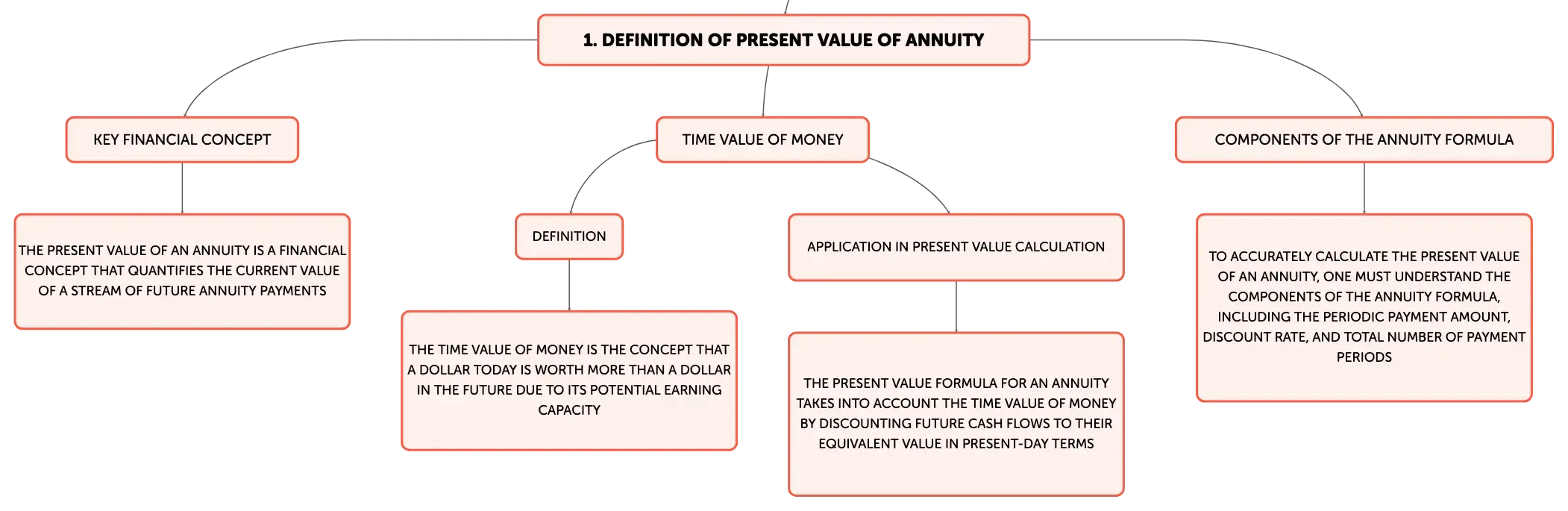 1. DEFINITION OF PRESENT VALUE OF ANNUITY

KEY FINANCIAL CONCEPT

THE PRESENT VALUE OF AN ANNUITY IS A FINANCIAL CONCEPT THAT QUANTIFIES THE CURRENT VALUE OF A STREAM OF FUTURE ANNUITY PAYMENTS

TIME VALUE OF MONEY

DEFINITION

THE TIME VALUE OF MONEY IS THE CONCEPT THAT A DOLLAR TODAY IS WORTH MORE THAN A DOLLAR IN THE FUTURE DUE TO ITS POTENTIAL EARNING CAPACITY

APPLICATION IN PRESENT VALUE CALCULATION

THE PRESENT VALUE FORMULA FOR AN ANNUITY TAKES INTO ACCOUNT THE TIME VALUE OF MONEY BY DISCOUNTING FUTURE CASH FLOWS TO THEIR EQUIVALENT VALUE IN PRESENT-DAY TERMS

COMPONENTS OF THE ANNUITY FORMULA

TO ACCURATELY CALCULATE THE PRESENT VALUE OF AN ANNUITY, ONE MUST UNDERSTAND THE COMPONENTS OF THE ANNUITY FORMULA, INCLUDING THE PERIODIC PAYMENT AMOUNT, DISCOUNT RATE, AND TOTAL NUMBER OF PAYMENT PERIODS